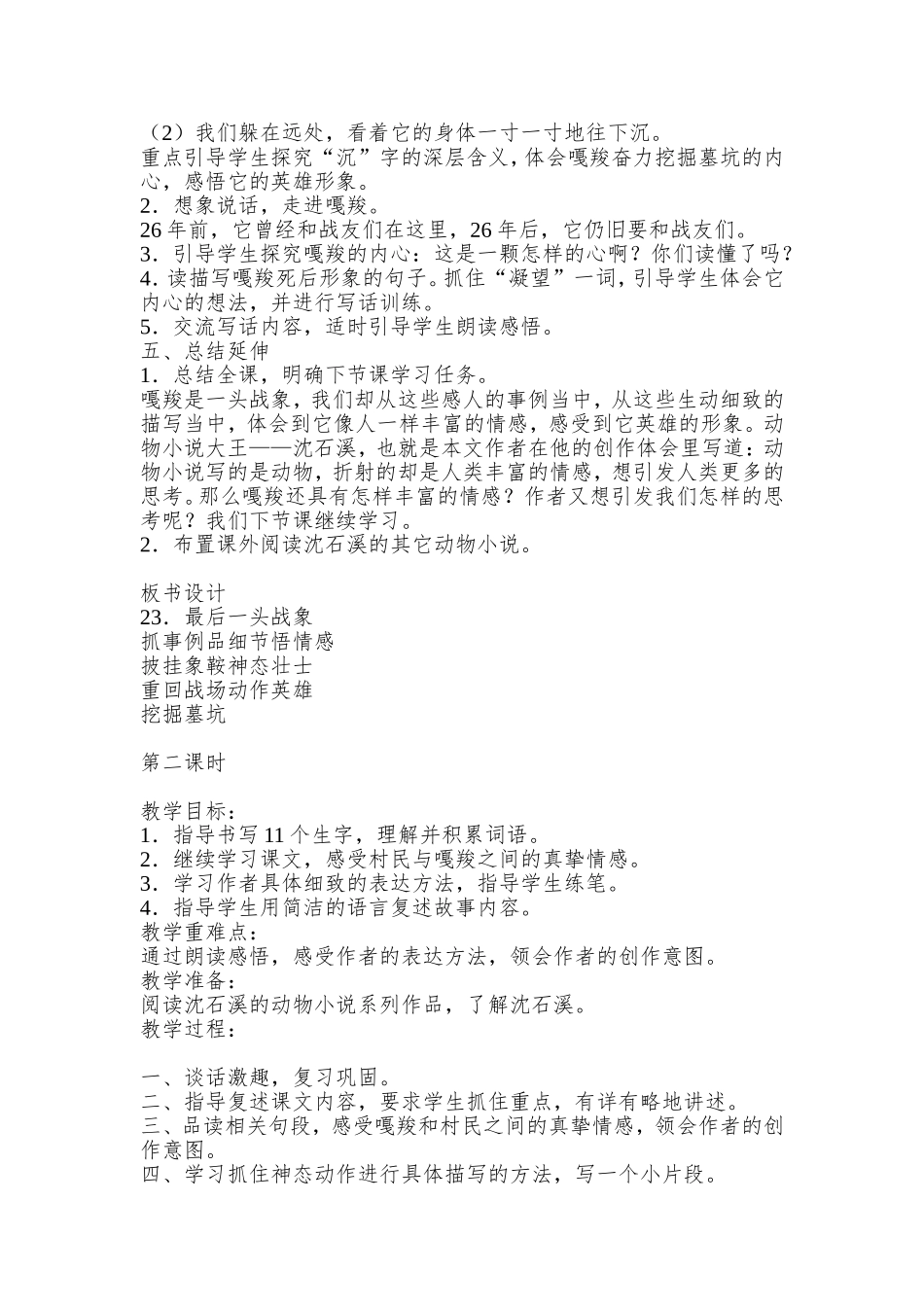 （2）我们躲在远处，看着它的身体一寸一寸地往下沉。
重点引导学生探究“沉”字的深层含义，体会嘎羧奋力挖掘墓坑的内心，感悟它的英雄形象。
2．想象说话，走进嘎羧。
26年前，它曾经和战友们在这里，26年后，它仍旧要和战友们。
3．引导学生探究嘎羧的内心：这是一颗怎样的心啊？你们读懂了吗？
4．读描写嘎羧死后形象的句子。抓住“凝望”一词，引导学生体会它内心的想法，并进行写话训练。
5．交流写话内容，适时引导学生朗读感悟。
五、总结延伸
1．总结全课，明确下节课学习任务。
嘎羧是一头战象，我们却从这些感人的事例当中，从这些生动细致的描写当中，体会到它像人一样丰富的情感，感受到它英雄的形象。动物小说大王——沈石溪，也就是本文作者在他的创作体会里写道：动物小说写的是动物，折射的却是人类丰富的情感，想引发人类更多的思考。那么嘎羧还具有怎样丰富的情感？作者又想引发我们怎样的思考呢？我们下节课继续学习。
2．布置课外阅读沈石溪的其它动物小说。

板书设计
23．最后一头战象
抓事例品细节悟情感
披挂象鞍神态壮士
重回战场动作英雄
挖掘墓坑

第二课时

教学目标：
1．指导书写11个生字，理解并积累词语。
2．继续学习课文，感受村民与嘎羧之间的真挚情感。
3．学习作者具体细致的表达方法，指导学生练笔。
4．指导学生用简洁的语言复述故事内容。
教学重难点：
通过朗读感悟，感受作者的表达方法，领会作者的创作意图。
教学准备：
阅读沈石溪的动物小说系列作品，了解沈石溪。
教学过程：

一、谈话激趣，复习巩固。
二、指导复述课文内容，要求学生抓住重点，有详有略地讲述。
三、品读相关句段，感受嘎羧和村民之间的真挚情感，领会作者的创作意图。
四、学习抓住神态动作进行具体描写的方法，写一个小片段。